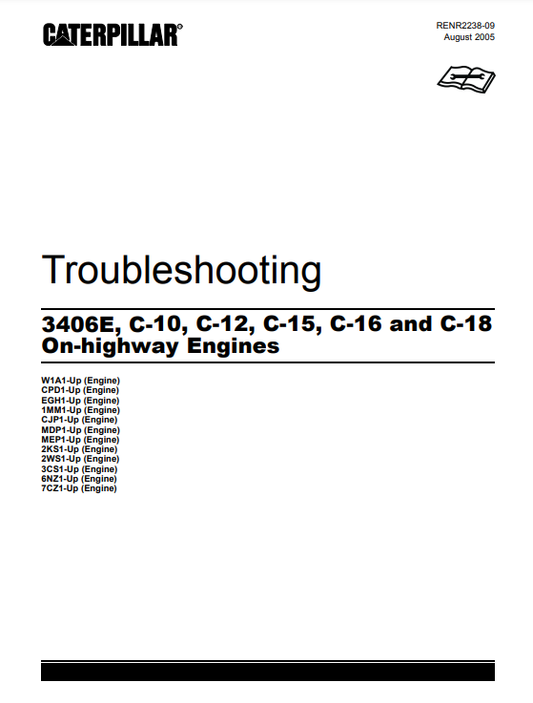 CATERPILLAR®

RENR2238-09
August 2005

Troubleshooting

3406E, C-10, C-12, C-15, C-16 and C-18 On-highway Engines

W1A1-Up (Engine)
CPD1-Up (Engine)
EGH1-Up (Engine)
1MM1-Up (Engine)
CJP1-Up (Engine)
MDP1-Up (Engine)
MEP1-Up (Engine)
2KS1-Up (Engine)
2WS1-Up (Engine)
3CS1-Up (Engine)
6NZ1-Up (Engine)
7CZ1-Up (Engine)